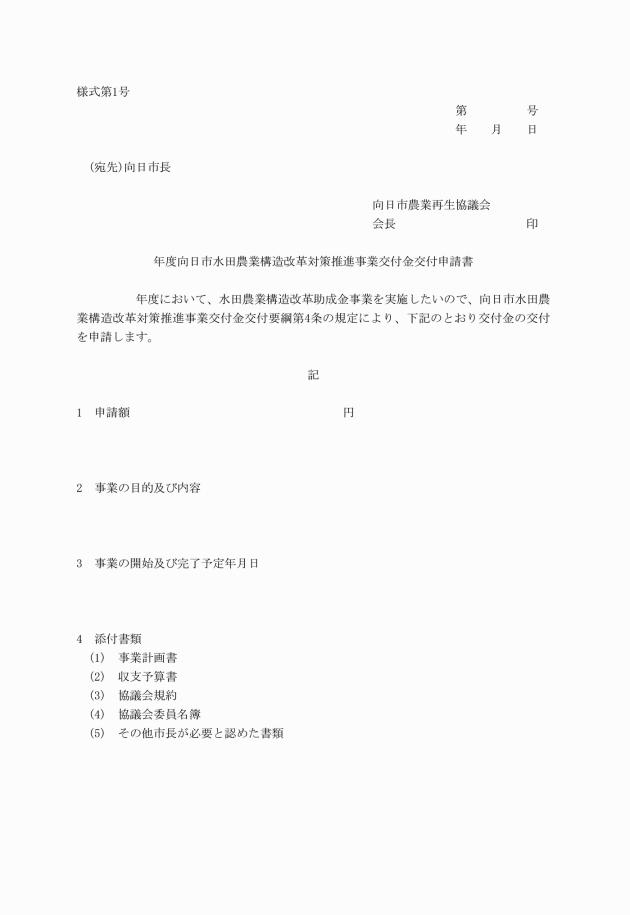 様式第1号

第　　　　号
年　　月　　日

（宛先）向日市長

向日市農業再生協議会
会長　　　　　　　　　印

年度向日市水田農業構造改革対策推進事業交付金交付申請書

年度において、水田農業構造改革助成金事業を実施したいので、向日市水田農業構造改革対策推進事業交付金交付要綱第4条の規定により、下記のとおり交付金の交付を申請します。

記

1　申請額　　　　　　　　　　　円

2　事業の目的及び内容

3　事業の開始及び完了予定年月日

4　添付書類
(1)　事業計画書
(2)　収支予算書
(3)　協議会規約
(4)　協議会委員名簿
(5)　その他市長が必要と認めた書類